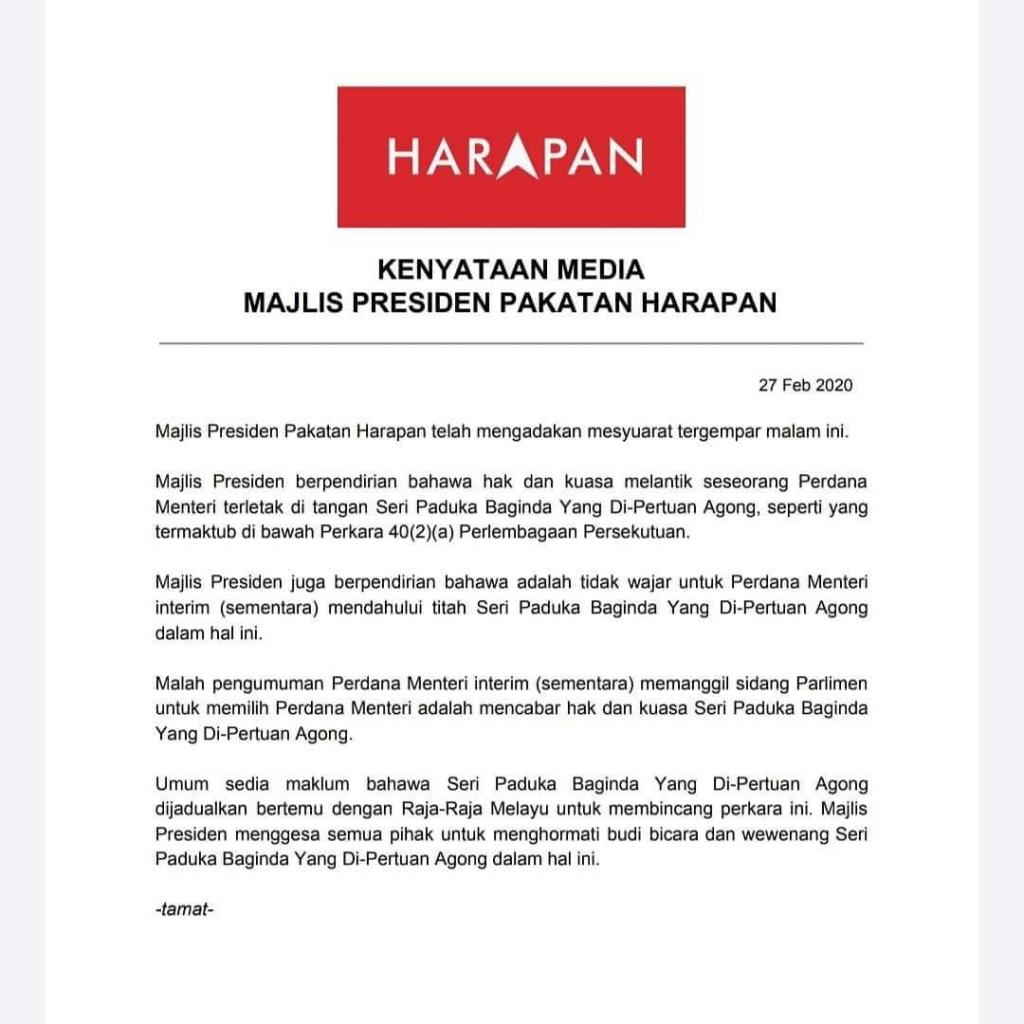 HARAPAN

KENYATAAN MEDIA
MAJLIS PRESIDEN PAKATAN HARAPAN

27 Feb 2020

Majlis Presiden Pakatan Harapan telah mengadakan mesyuarat tergempar malam ini.

Majlis Presiden berpendirian bahawa hak dan kuasa melantik seseorang Perdana Menteri terletak di tangan Seri Paduka Baginda Yang Di-Pertuan Agong, seperti yang termaktub di bawah Perkara 40(2)(a) Perlembagaan Persekutuan.

Majlis Presiden juga berpendirian bahawa adalah tidak wajar untuk Perdana Menteri interim (sementara) mendahului titah Seri Paduka Baginda Yang Di-Pertuan Agong dalam hal ini.

Malah pengumuman Perdana Menteri interim (sementara) memanggil sidang Parlimen untuk memilih Perdana Menteri adalah mencabar hak dan kuasa Seri Paduka Baginda Yang Di-Pertuan Agong.

Umum sedia maklum bahawa Seri Paduka Baginda Yang Di-Pertuan Agong dijadualkan bertemu dengan Raja-Raja Melayu untuk membincang perkara ini. Majlis Presiden menggesa semua pihak untuk menghormati budi bicara dan wewenang Seri Paduka Baginda Yang Di-Pertuan Agong dalam hal ini.

-tamat-